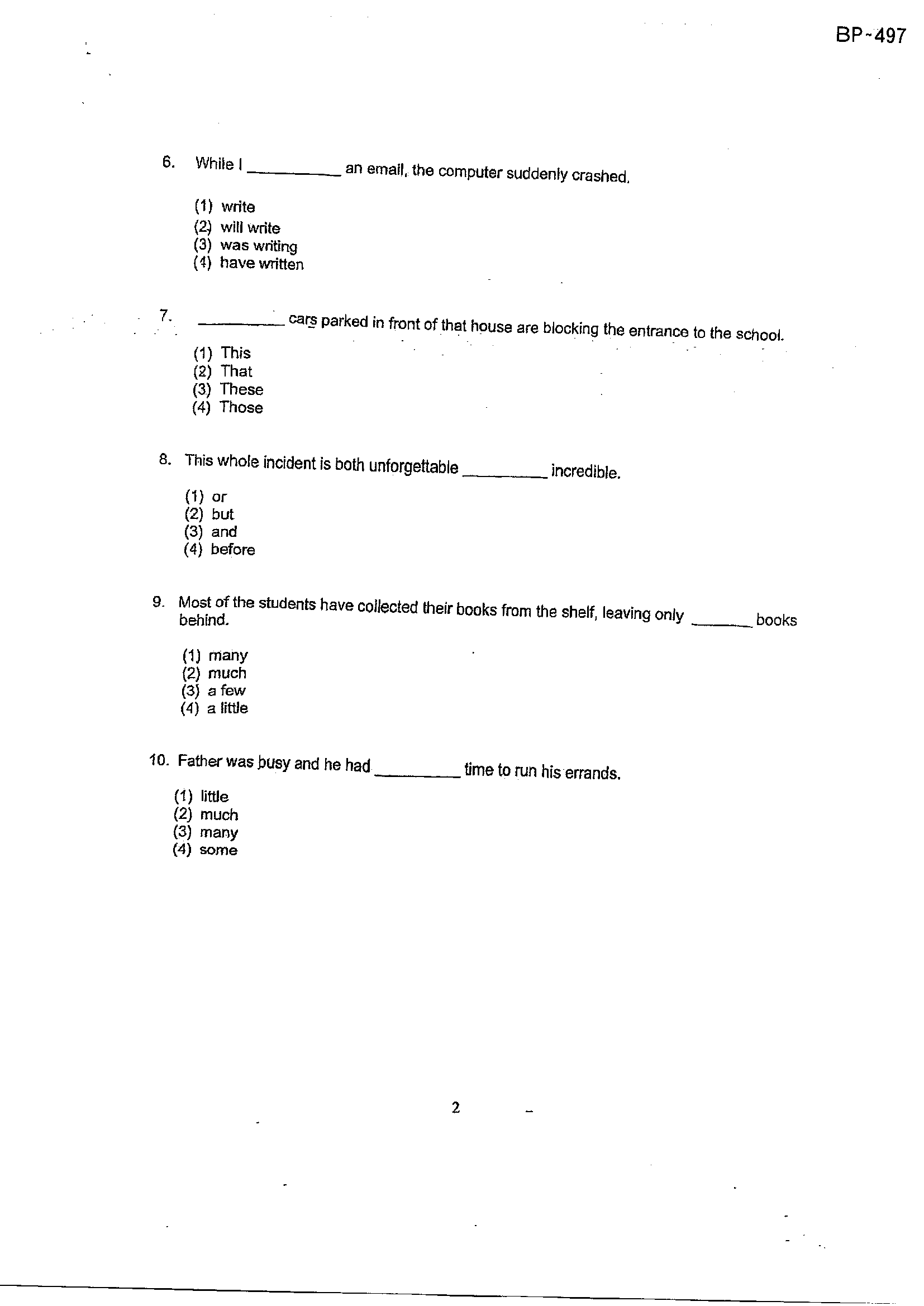 BP-497

6. While I ____ an email, the computer suddenly crashed.

(1) write
(2) will write
(3) was writing
(4) have written

7. ____ cars parked in front of that house are blocking the entrance to the school.

(1) This
(2) That
(3) These
(4) Those

8. This whole incident is both unforgettable ____ incredible.

(1) or
(2) but
(3) and
(4) before

9. Most of the students have collected their books from the shelf, leaving only ____ books behind.

(1) many
(2) much
(3) a few
(4) a little

10. Father was busy and he had ____ time to run his errands.

(1) little
(2) much
(3) many
(4) some

2